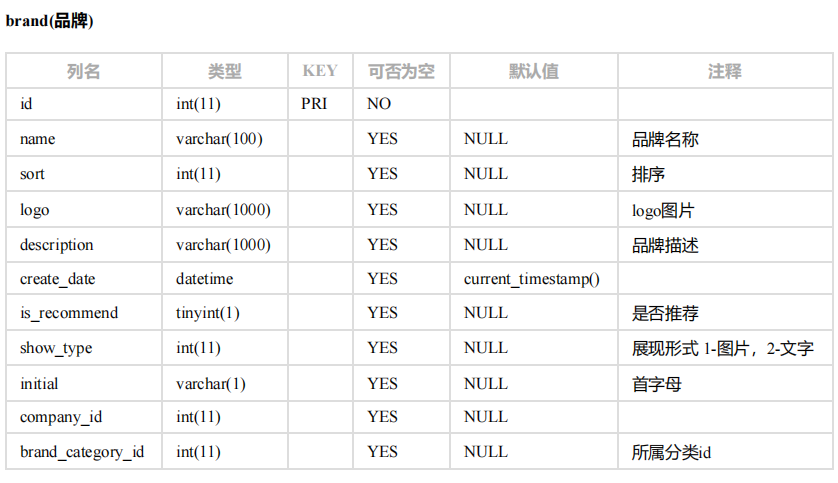 brand(品牌)

| 列名 | 类型 | KEY | 可否为空 | 默认值 | 注释 |
|---|---|---|---|---|---|
| id | int(11) | PRI | NO | | |
| name | varchar(100) | | YES | NULL | 品牌名称 |
| sort | int(11) | | YES | NULL | 排序 |
| logo | varchar(1000) | | YES | NULL | logo图片 |
| description | varchar(1000) | | YES | NULL | 品牌描述 |
| create_date | datetime | | YES | current_timestamp() | |
| is_recommend | tinyint(1) | | YES | NULL | 是否推荐 |
| show_type | int(11) | | YES | NULL | 展现形式 1-图片，2-文字 |
| initial | varchar(1) | | YES | NULL | 首字母 |
| company_id | int(11) | | YES | NULL | |
| brand_category_id | int(11) | | YES | NULL | 所属分类id |